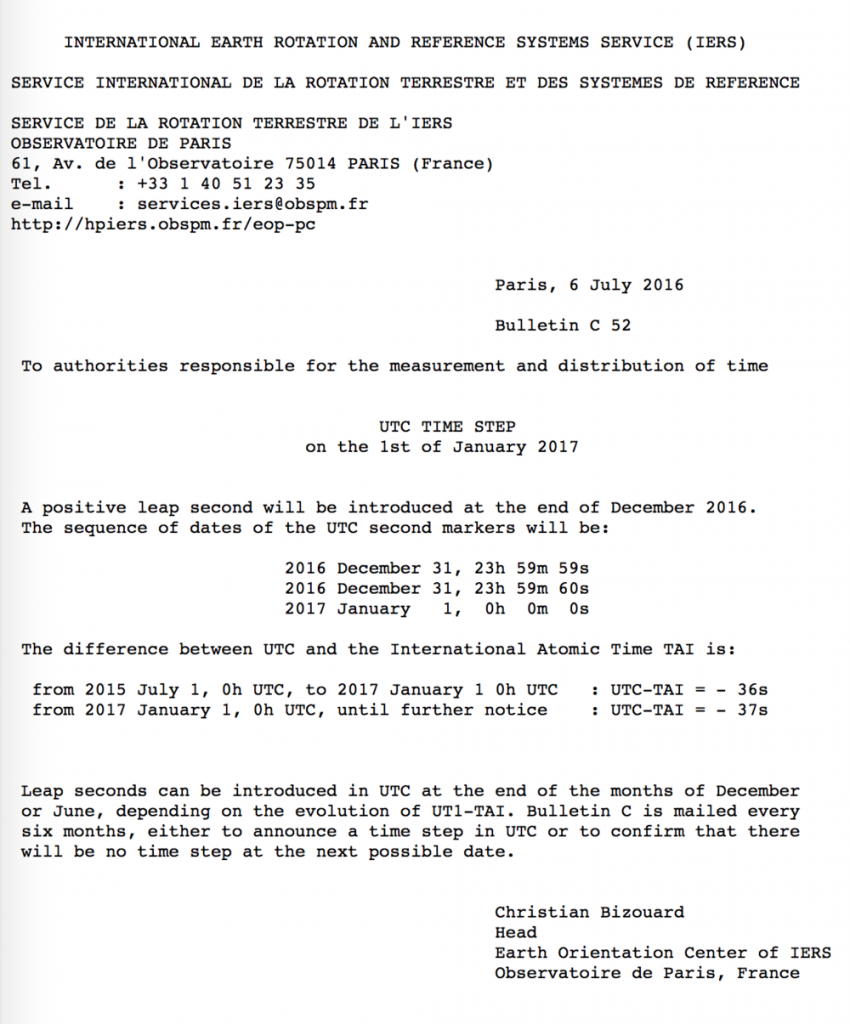 INTERNATIONAL EARTH ROTATION AND REFERENCE SYSTEMS SERVICE (IERS)

SERVICE INTERNATIONAL DE LA ROTATION TERRESTRE ET DES SYSTEMES DE REFERENCE

SERVICE DE LA ROTATION TERRESTRE DE L'IERS
OBSERVATOIRE DE PARIS
61, Av. de l'Observatoire 75014 PARIS (France)
Tel. : +33 1 40 51 23 35
e-mail : services.iers@obspm.fr
http://hpiers.obspm.fr/eop-pc

Paris, 6 July 2016

Bulletin C 52

To authorities responsible for the measurement and distribution of time

UTC TIME STEP
on the 1st of January 2017

A positive leap second will be introduced at the end of December 2016.
The sequence of dates of the UTC second markers will be:

2016 December 31, 23h 59m 59s
2016 December 31, 23h 59m 60s
2017 January 1, 0h 0m 0s

The difference between UTC and the International Atomic Time TAI is:

from 2015 July 1, 0h UTC, to 2017 January 1 0h UTC : UTC-TAI = - 36s
from 2017 January 1, 0h UTC, until further notice : UTC-TAI = - 37s

Leap seconds can be introduced in UTC at the end of the months of December or June, depending on the evolution of UT1-TAI. Bulletin C is mailed every six months, either to announce a time step in UTC or to confirm that there will be no time step at the next possible date.

Christian Bizouard
Head
Earth Orientation Center of IERS
Observatoire de Paris, France